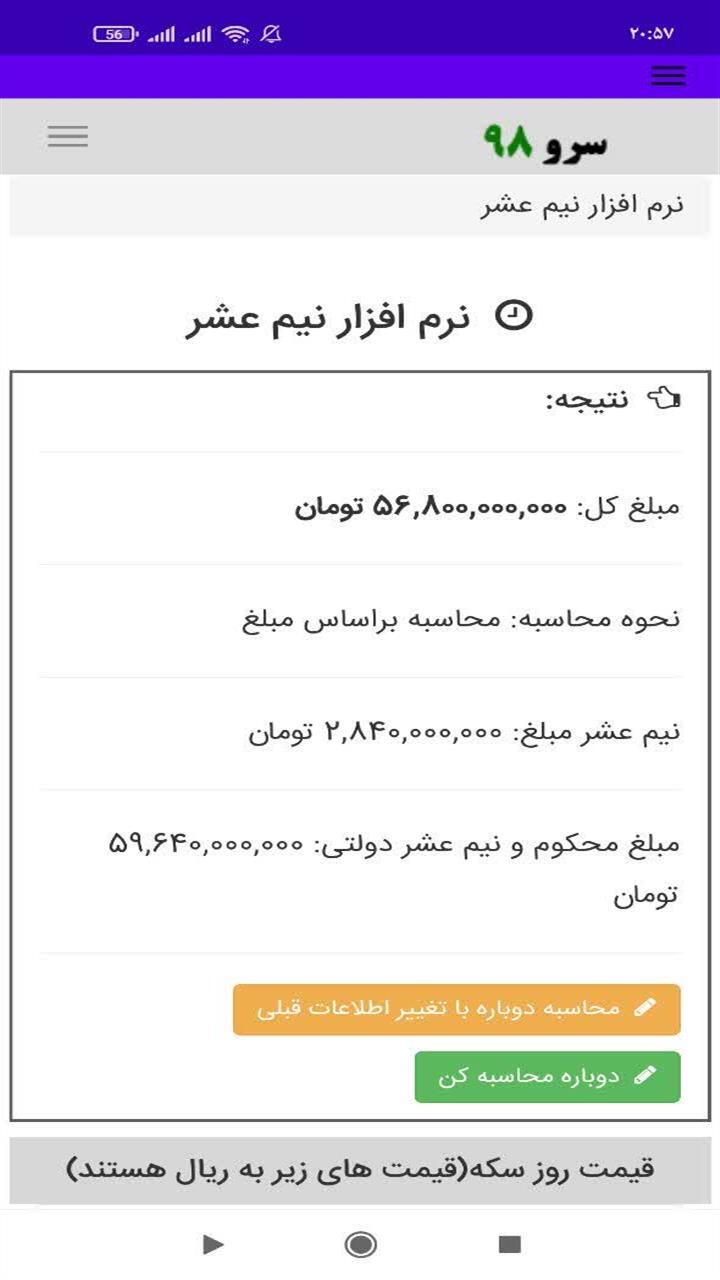 56 ۲۰:۵۷

سرو ۹۸

نرم افزار نیم عشر

نرم افزار نیم عشر

نتیجه:

مبلغ کل: ۵۶,۸۰۰,۰۰۰,۰۰۰ تومان

نحوه محاسبه: محاسبه براساس مبلغ

نیم عشر مبلغ: ۲,۸۴۰,۰۰۰,۰۰۰ تومان

مبلغ محکوم و نیم عشر دولتی: ۵۹,۶۴۰,۰۰۰,۰۰۰ تومان

محاسبه دوباره با تغییر اطلاعات قبلی

دوباره محاسبه کن

قیمت روز سکه(قیمت های زیر به ریال هستند)